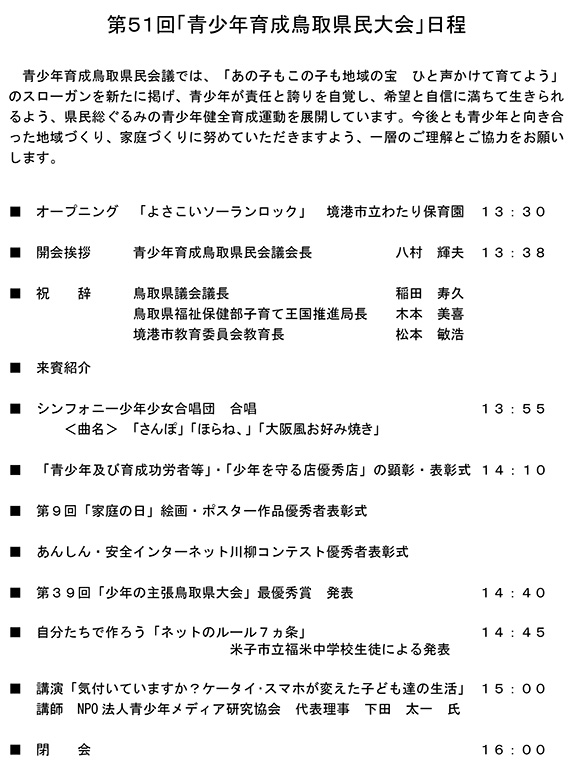 第51回「青少年育成鳥取県民大会」日程

青少年育成鳥取県民会議では、「あの子もこの子も地域の宝　ひと声かけて育てよう」のスローガンを新たに掲げ、青少年が責任と誇りを自覚し、希望と自信に満ちて生きられるよう、県民総ぐるみの青少年健全育成運動を展開しています。今後とも青少年と向き合った地域づくり、家庭づくりに努めていただきますよう、一層のご理解とご協力をお願いします。

■　オープニング　「よさこいソーランロック」　境港市立わたり保育園　13：30

■　開会挨拶　青少年育成鳥取県民会議会長　八村　輝夫　13：38

■　祝　辞　鳥取県議会議長　稲田　寿久
鳥取県福祉保健部子育て王国推進局長　木本　美喜
境港市教育委員会教育長　松本　敏浩

■　来賓紹介

■　シンフォニー少年少女合唱団　合唱　13：55
＜曲名＞「さんぽ」「ほらね、」「大阪風お好み焼き」

■　「青少年及び育成功労者等」・「少年を守る店優秀店」の顕彰・表彰式　14：10

■　第９回「家庭の日」絵画・ポスター作品優秀者表彰式

■　あんしん・安全インターネット川柳コンテスト優秀者表彰式

■　第３９回「少年の主張鳥取県大会」最優秀賞　発表　14：40

■　自分たちで作ろう「ネットのルール７ヵ条」　14：45
米子市立福米中学校生徒による発表

■　講演「気付いていますか？ケータイ・スマホが変えた子ども達の生活」　15：00
講師　NPO法人青少年メディア研究協会　代表理事　下田　太一　氏

■　閉　会　16：00